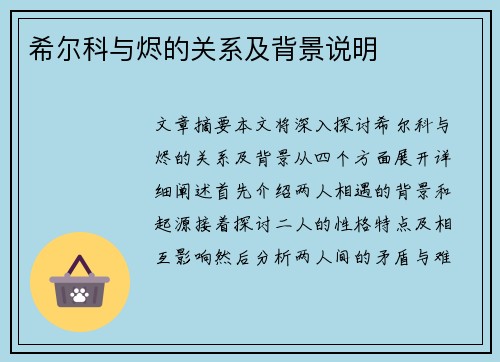 希尔科与烬的关系及背景说明

文章摘要本文将深入探讨希尔科与烬的关系及背景从四个方面展开详细阐述首先介绍两人相遇的背景和起源接着探讨二人的性格特点及相互影响然后分析两人间的矛盾与难